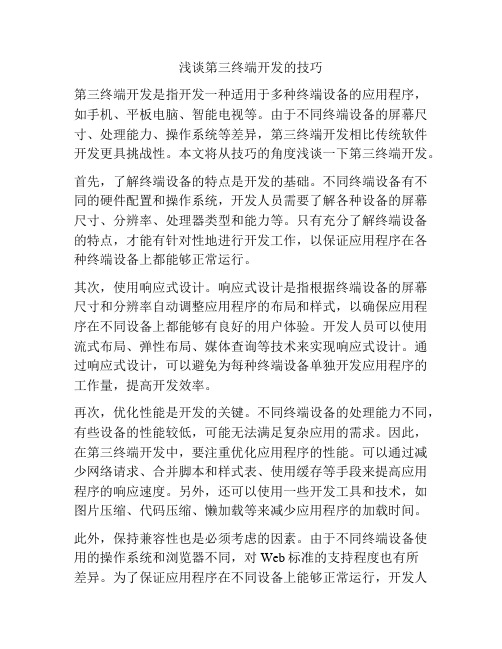 浅谈第三终端开发的技巧

第三终端开发是指开发一种适用于多种终端设备的应用程序，如手机、平板电脑、智能电视等。由于不同终端设备的屏幕尺寸、处理能力、操作系统等差异，第三终端开发相比传统软件开发更具挑战性。本文将从技巧的角度浅谈一下第三终端开发。

首先，了解终端设备的特点是开发的基础。不同终端设备有不同的硬件配置和操作系统，开发人员需要了解各种设备的屏幕尺寸、分辨率、处理器类型和能力等。只有充分了解终端设备的特点，才能有针对性地进行开发工作，以保证应用程序在各种终端设备上都能够正常运行。

其次，使用响应式设计。响应式设计是指根据终端设备的屏幕尺寸和分辨率自动调整应用程序的布局和样式，以确保应用程序在不同设备上都能够有良好的用户体验。开发人员可以使用流式布局、弹性布局、媒体查询等技术来实现响应式设计。通过响应式设计，可以避免为每种终端设备单独开发应用程序的工作量，提高开发效率。

再次，优化性能是开发的关键。不同终端设备的处理能力不同，有些设备的性能较低，可能无法满足复杂应用的需求。因此，在第三终端开发中，要注重优化应用程序的性能。可以通过减少网络请求、合并脚本和样式表、使用缓存等手段来提高应用程序的响应速度。另外，还可以使用一些开发工具和技术，如图片压缩、代码压缩、懒加载等来减少应用程序的加载时间。

此外，保持兼容性也是必须考虑的因素。由于不同终端设备使用的操作系统和浏览器不同，对 Web 标准的支持程度也有所差异。为了保证应用程序在不同设备上能够正常运行，开发人